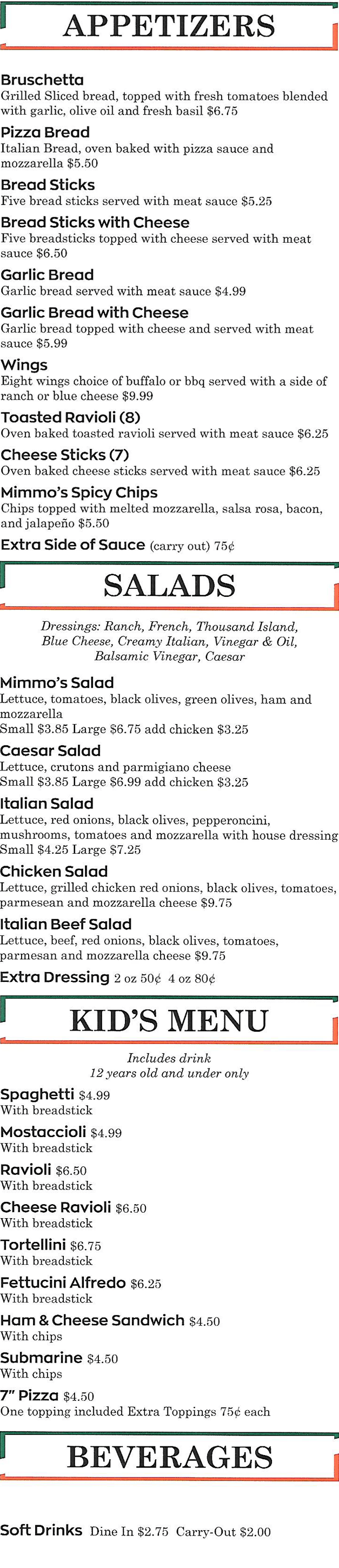 APPETIZERS

Bruschetta
Grilled Sliced bread, topped with fresh tomatoes blended with garlic, olive oil and fresh basil $6.75

Pizza Bread
Italian Bread, oven baked with pizza sauce and mozzarella $5.50

Bread Sticks
Five bread sticks served with meat sauce $5.25

Bread Sticks with Cheese
Five breadsticks topped with cheese served with meat sauce $6.50

Garlic Bread
Garlic bread served with meat sauce $4.99

Garlic Bread with Cheese
Garlic bread topped with cheese and served with meat sauce $5.99

Wings
Eight wings choice of buffalo or bbq served with a side of ranch or blue cheese $9.99

Toasted Ravioli (8)
Oven baked toasted ravioli served with meat sauce $6.25

Cheese Sticks (7)
Oven baked cheese sticks served with meat sauce $6.25

Mimmo's Spicy Chips
Chips topped with melted mozzarella, salsa rosa, bacon, and jalapeño $5.50

Extra Side of Sauce (carry out) 75¢

SALADS

Dressings: Ranch, French, Thousand Island, Blue Cheese, Creamy Italian, Vinegar & Oil, Balsamic Vinegar, Caesar

Mimmo's Salad
Lettuce, tomatoes, black olives, green olives, ham and mozzarella
Small $3.85 Large $6.75 add chicken $3.25

Caesar Salad
Lettuce, crutons and parmigiano cheese
Small $3.85 Large $6.99 add chicken $3.25

Italian Salad
Lettuce, red onions, black olives, pepperoncini, mushrooms, tomatoes and mozzarella with house dressing
Small $4.25 Large $7.25

Chicken Salad
Lettuce, grilled chicken red onions, black olives, tomatoes, parmesean and mozzarella cheese $9.75

Italian Beef Salad
Lettuce, beef, red onions, black olives, tomatoes, parmesan and mozzarella cheese $9.75

Extra Dressing 2 oz 50¢ 4 oz 80¢

KID'S MENU

Includes drink
12 years old and under only

Spaghetti $4.99
With breadstick

Mostaccioli $4.99
With breadstick

Ravioli $6.50
With breadstick

Cheese Ravioli $6.50
With breadstick

Tortellini $6.75
With breadstick

Fettucini Alfredo $6.25
With breadstick

Ham & Cheese Sandwich $4.50
With chips

Submarine $4.50
With chips

7" Pizza $4.50
One topping included Extra Toppings 75¢ each

BEVERAGES

Soft Drinks Dine In $2.75 Carry-Out $2.00